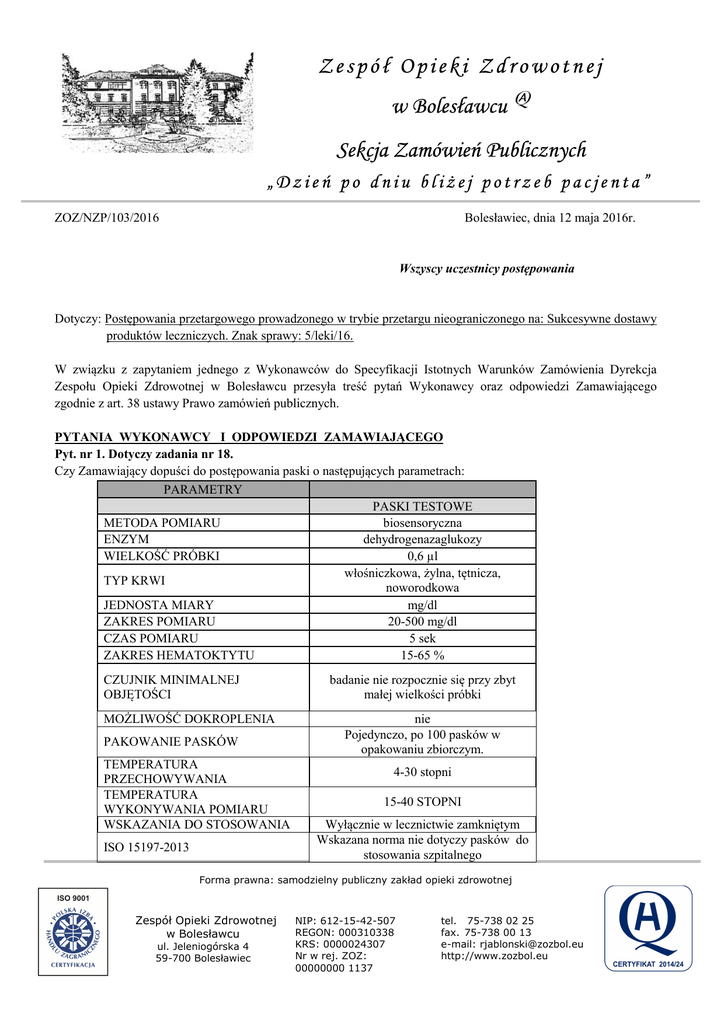 Zespół Opieki Zdrowotnej
w Bolesławcu

Sekcja Zamówień Publicznych
„Dzień po dniu bliżej potrzeb pacjenta"

ZOZ/NZP/103/2016

Bolesławiec, dnia 12 maja 2016r.

Wszyscy uczestnicy postępowania

Dotyczy: Postępowania przetargowego prowadzonego w trybie przetargu nieograniczonego na: Sukcesywne dostawy produktów leczniczych. Znak sprawy: 5/leki/16.

W związku z zapytaniem jednego z Wykonawców do Specyfikacji Istotnych Warunków Zamówienia Dyrekcja Zespołu Opieki Zdrowotnej w Bolesławcu przesyła treść pytań Wykonawcy oraz odpowiedzi Zamawiającego zgodnie z art. 38 ustawy Prawo zamówień publicznych.

PYTANIA WYKONAWCY I ODPOWIEDZI ZAMAWIAJĄCEGO
Pyt. nr 1. Dotyczy zadania nr 18.
Czy Zamawiający dopuści do postępowania paski o następujących parametrach:

| PARAMETRY | |
|---|---|
| | PASKI TESTOWE |
| METODA POMIARU | biosensoryczna |
| ENZYM | dehydrogenazaglukozy |
| WIELKOŚĆ PRÓBKI | 0,6 µl |
| TYP KRWI | włośniczkowa, żylna, tętnicza, noworodkowa |
| JEDNOSTA MIARY | mg/dl |
| ZAKRES POMIARU | 20-500 mg/dl |
| CZAS POMIARU | 5 sek |
| ZAKRES HEMATOKTYTU | 15-65 % |
| CZUJNIK MINIMALNEJ OBJĘTOŚCI | badanie nie rozpocznie się przy zbyt małej wielkości próbki |
| MOŻLIWOŚĆ DOKROPLENIA | nie |
| PAKOWANIE PASKÓW | Pojedynczo, po 100 pasków w opakowaniu zbiorczym. |
| TEMPERATURA PRZECHOWYWANIA | 4-30 stopni |
| TEMPERATURA WYKONYWANIA POMIARU | 15-40 STOPNI |
| WSKAZANIA DO STOSOWANIA | Wyłącznie w lecznictwie zamkniętym |
| ISO 15197-2013 | Wskazana norma nie dotyczy pasków do stosowania szpitalnego |

Forma prawna: samodzielny publiczny zakład opieki zdrowotnej

ISO 9001
POLSKA IZBA HANDLU ZAGRANICZNEGO
CERTYFIKACJA

Zespół Opieki Zdrowotnej
w Bolesławcu
ul. Jeleniogórska 4
59-700 Bolesławiec

NIP: 612-15-42-507
REGON: 000310338
KRS: 0000024307
Nr w rej. ZOZ: 00000000 1137

tel. 75-738 02 25
fax. 75-738 00 13
e-mail: rjablonski@zozbol.eu
http://www.zozbol.eu

CERTYFIKAT 2014/24